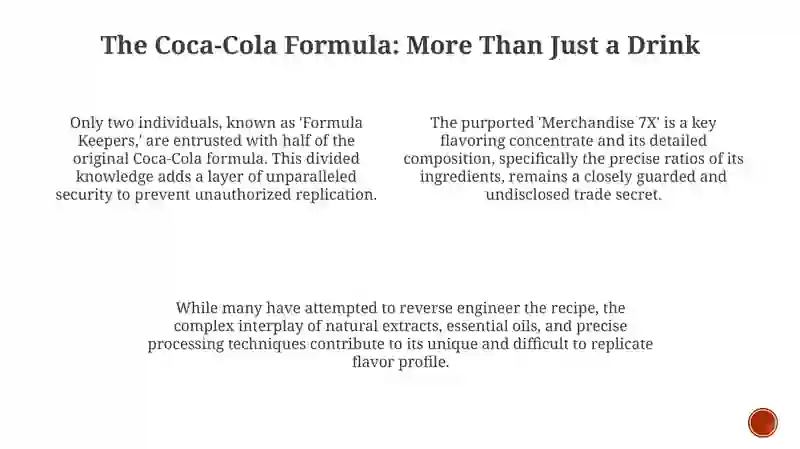 The Coca-Cola Formula: More Than Just a Drink

Only two individuals, known as 'Formula Keepers,' are entrusted with half of the original Coca-Cola formula. This divided knowledge adds a layer of unparalleled security to prevent unauthorized replication.

The purported 'Merchandise 7X' is a key flavoring concentrate and its detailed composition, specifically the precise ratios of its ingredients, remains a closely guarded and undisclosed trade secret.

While many have attempted to reverse engineer the recipe, the complex interplay of natural extracts, essential oils, and precise processing techniques contribute to its unique and difficult to replicate flavor profile.